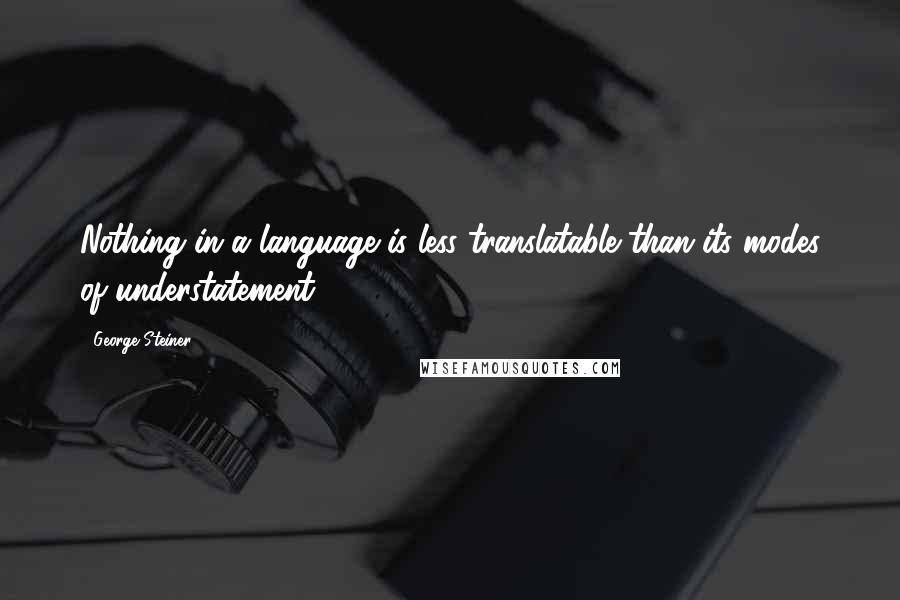 Nothing in a language is less translatable than its modes of understatement.

George Steiner

WISEFAMOUSQUOTES.COM